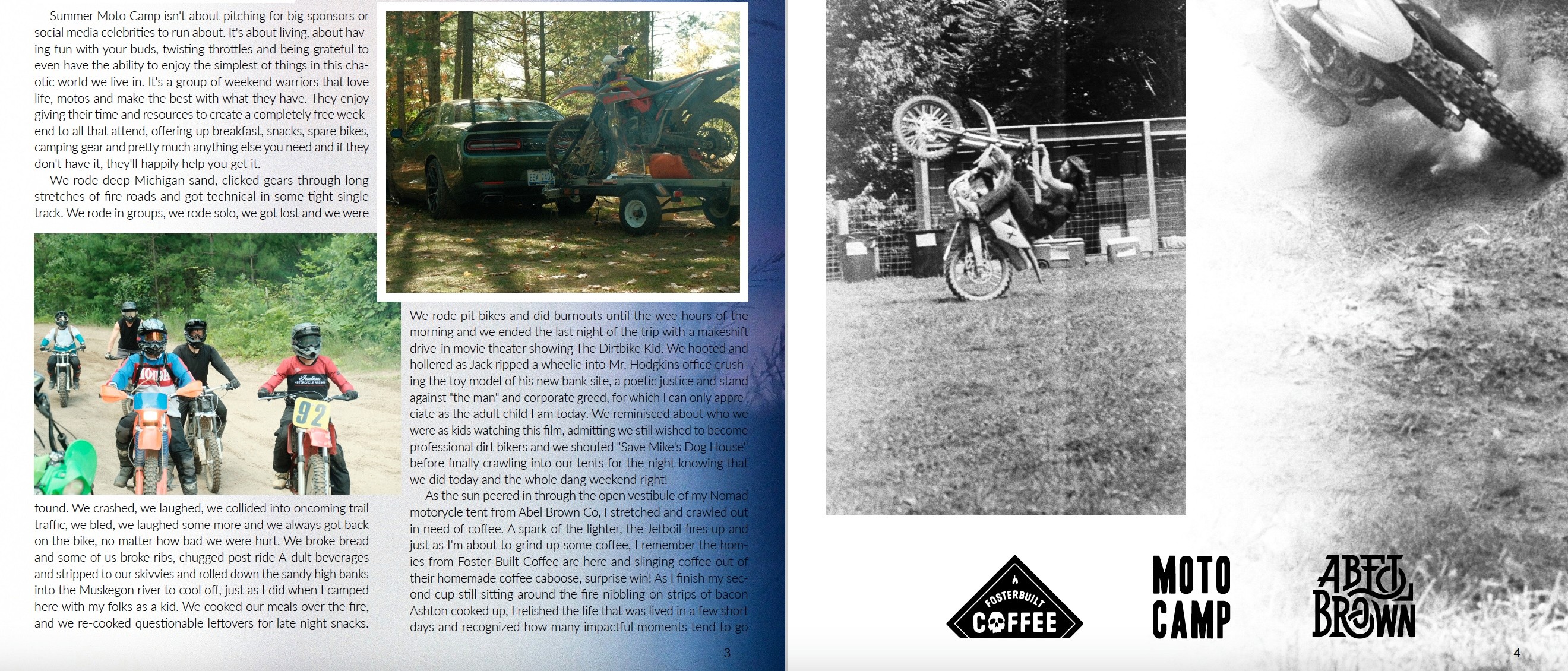 Summer Moto Camp isn't about pitching for big sponsors or social media celebrities to run about. It's about living, about having fun with your buds, twisting throttles and being grateful to even have the ability to enjoy the simplest of things in this chaotic world we live in. It's a group of weekend warriors that love life, motos and make the best with what they have. They enjoy giving their time and resources to create a completely free weekend to all that attend, offering up breakfast, snacks, spare bikes, camping gear and pretty much anything else you need and if they don't have it, they'll happily help you get it.

We rode deep Michigan sand, clicked gears through long stretches of fire roads and got technical in some tight single track. We rode in groups, we rode solo, we got lost and we were found. We crashed, we laughed, we collided into oncoming trail traffic, we bled, we laughed some more and we always got back on the bike, no matter how bad we were hurt. We broke bread and some of us broke ribs, chugged post ride A-dult beverages and stripped to our skivvies and rolled down the sandy high banks into the Muskegon river to cool off, just as I did when I camped here with my folks as a kid. We cooked our meals over the fire, and we re-cooked questionable leftovers for late night snacks.

We rode pit bikes and did burnouts until the wee hours of the morning and we ended the last night of the trip with a makeshift drive-in movie theater showing The Dirtbike Kid. We hooted and hollered as Jack ripped a wheelie into Mr. Hodgkins office crushing the toy model of his new bank site, a poetic justice and stand against "the man" and corporate greed, for which I can only appreciate as the adult child I am today. We reminisced about who we were as kids watching this film, admitting we still wished to become professional dirt bikers and we shouted "Save Mike's Dog House" before finally crawling into our tents for the night knowing that we did today and the whole dang weekend right!

As the sun peered in through the open vestibule of my Nomad motorcycle tent from Abel Brown Co, I stretched and crawled out in need of coffee. A spark of the lighter, the Jetboil fires up and just as I'm about to grind up some coffee, I remember the homies from Foster Built Coffee are here and slinging coffee out of their homemade coffee caboose, surprise win! As I finish my second cup still sitting around the fire nibbling on strips of bacon Ashton cooked up, I relished the life that was lived in a few short days and recognized how many impactful moments tend to go

3

FOSTERBUILT
COFFEE

MOTO
CAMP

ABEL
BROWN

4